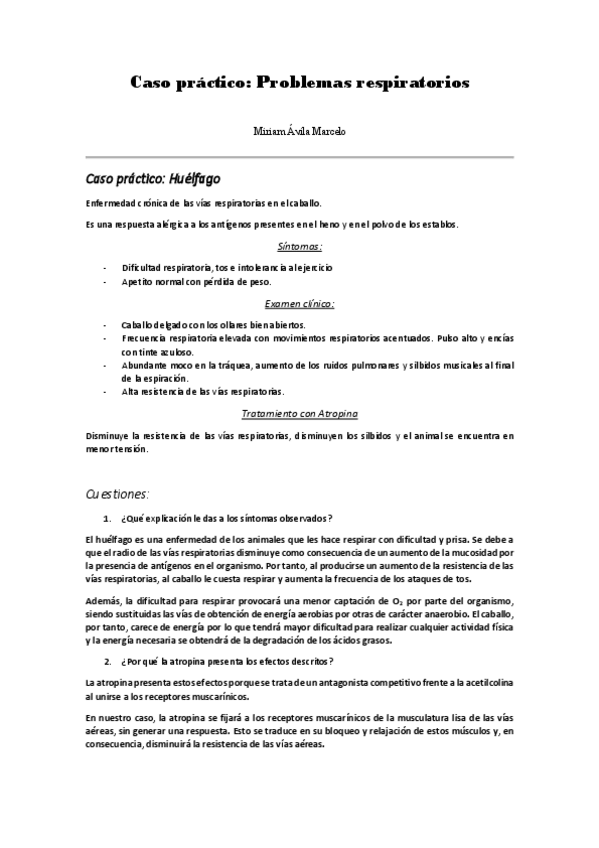 Caso práctico: Problemas respiratorios

Miriam Ávila Marcelo

Caso práctico: Huélfago

Enfermedad crónica de las vías respiratorias en el caballo.

Es una respuesta alérgica a los antígenos presentes en el heno y en el polvo de los establos.

Síntomas:

- Dificultad respiratoria, tos e intolerancia al ejercicio
- Apetito normal con pérdida de peso.

Examen clínico:

- Caballo delgado con los ollares bien abiertos.
- Frecuencia respiratoria elevada con movimientos respiratorios acentuados. Pulso alto y encías con tinte azuloso.
- Abundante moco en la tráquea, aumento de los ruidos pulmonares y silbidos musicales al final de la espiración.
- Alta resistencia de las vías respiratorias.

Tratamiento con Atropina

Disminuye la resistencia de las vías respiratorias, disminuyen los silbidos y el animal se encuentra en menor tensión.

Cuestiones:

1. ¿Qué explicación le das a los síntomas observados?

El huélfago es una enfermedad de los animales que les hace respirar con dificultad y prisa. Se debe a que el radio de las vías respiratorias disminuye como consecuencia de un aumento de la mucosidad por la presencia de antígenos en el organismo. Por tanto, al producirse un aumento de la resistencia de las vías respiratorias, al caballo le cuesta respirar y aumenta la frecuencia de los ataques de tos.

Además, la dificultad para respirar provocará una menor captación de $O_2$ por parte del organismo, siendo sustituidas las vías de obtención de energía aerobias por otras de carácter anaerobio. El caballo, por tanto, carece de energía por lo que tendrá mayor dificultad para realizar cualquier actividad física y la energía necesaria se obtendrá de la degradación de los ácidos grasos.

2. ¿Por qué la atropina presenta los efectos descritos?

La atropina presenta estos efectos porque se trata de un antagonista competitivo frente a la acetilcolina al unirse a los receptores muscarínicos.

En nuestro caso, la atropina se fijará a los receptores muscarínicos de la musculatura lisa de las vías aéreas, sin generar una respuesta. Esto se traduce en su bloqueo y relajación de estos músculos y, en consecuencia, disminuirá la resistencia de las vías aéreas.